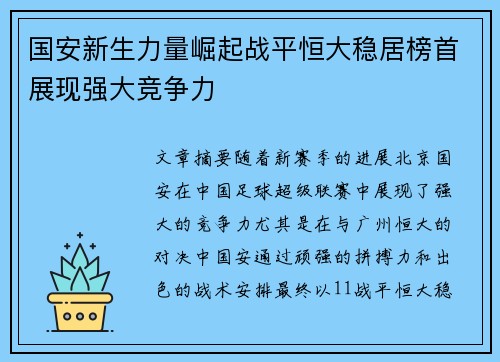 国安新生力量崛起战平恒大稳居榜首展现强大竞争力

文章摘要随着新赛季的进展北京国安在中国足球超级联赛中展现了强大的竞争力尤其是在与广州恒大的对决中国安通过顽强的拼搏力和出色的战术安排最终以11战平恒大稳